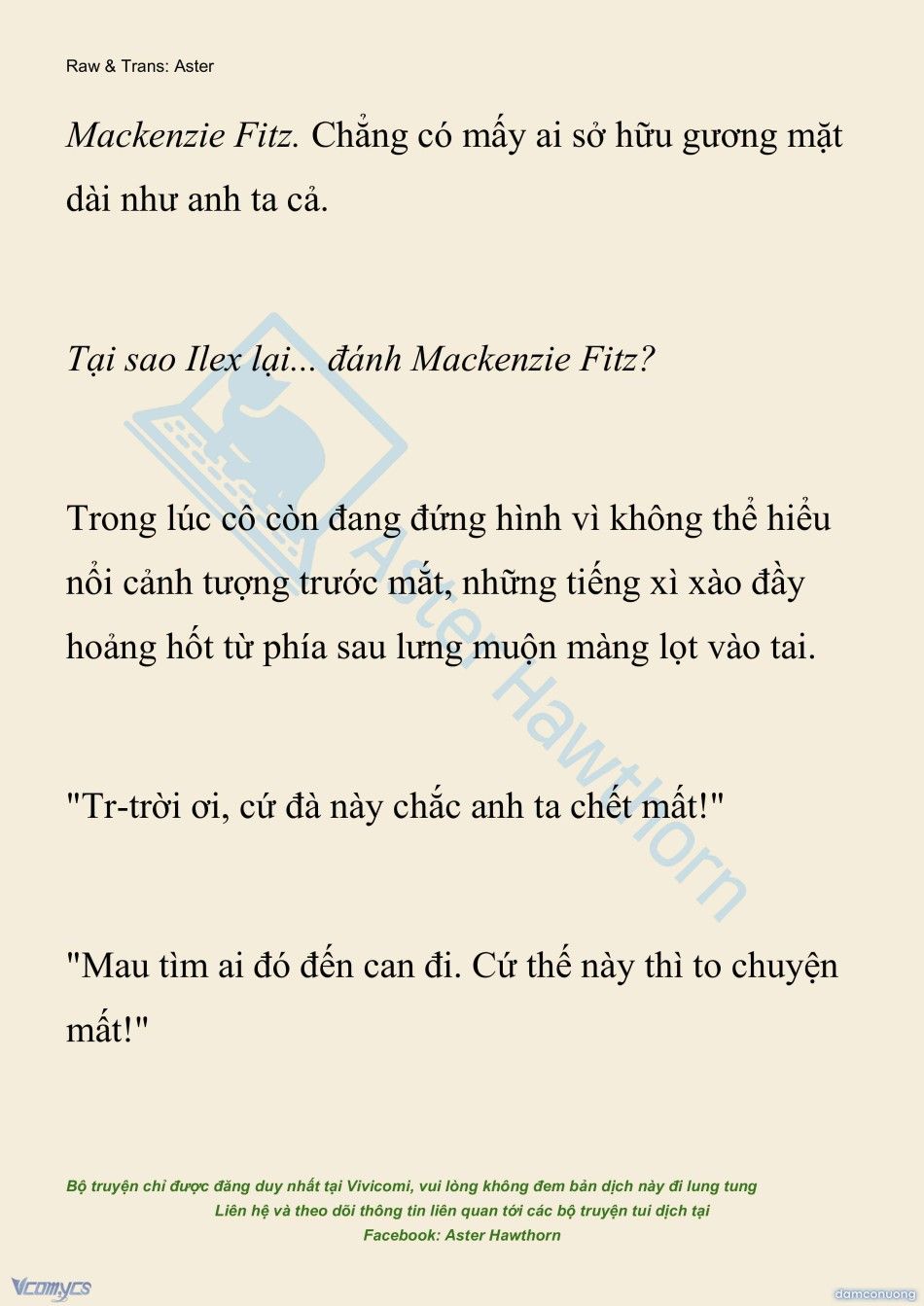 Raw & Trans: Aster

Mackenzie Fitz. Chẳng có mấy ai sở hữu gương mặt dài như anh ta cả.

Tại sao Ilex lại... đánh Mackenzie Fitz?

Trong lúc cô còn đang đứng hình vì không thể hiểu nổi cảnh tượng trước mắt, những tiếng xì xào đầy hoảng hốt từ phía sau lưng muộn màng lọt vào tai.

"Tr-trời ơi, cứ đà này chắc anh ta chết mất!"

"Mau tìm ai đó đến can đi. Cứ thế này thì to chuyện mất!"

Aster Hawthorn

Bộ truyện chỉ được đăng duy nhất tại Vivicomi, vui lòng không đem bản dịch này đi lung tung
Liên hệ và theo dõi thông tin liên quan tới các bộ truyện tui dịch tại
Facebook: Aster Hawthorn

Vcomycs

damconuong